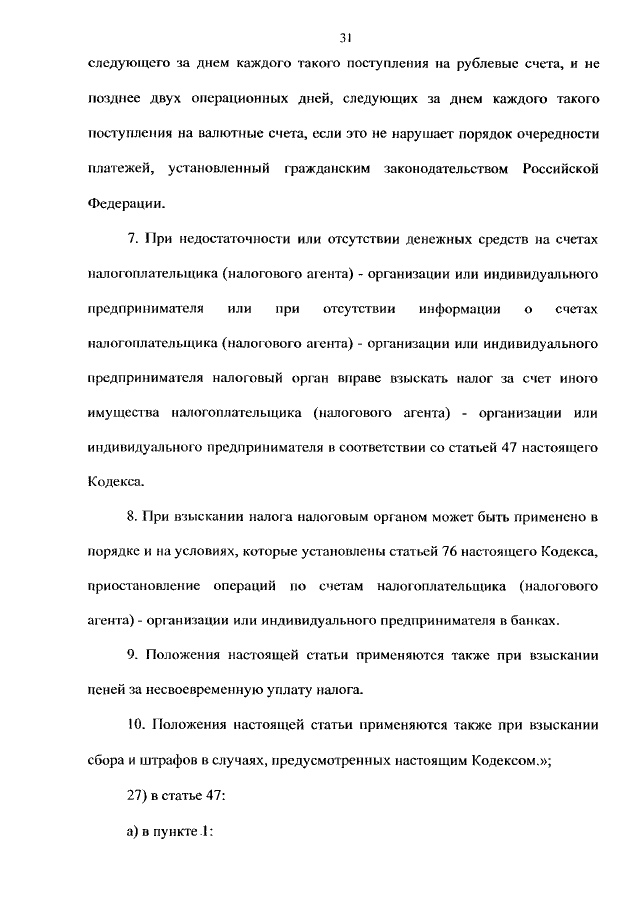 31

следующего за днем каждого такого поступления на рублевые счета, и не позднее двух операционных дней, следующих за днем каждого такого поступления на валютные счета, если это не нарушает порядок очередности платежей, установленный гражданским законодательством Российской Федерации.

7. При недостаточности или отсутствии денежных средств на счетах налогоплательщика (налогового агента) - организации или индивидуального предпринимателя или при отсутствии информации о счетах налогоплательщика (налогового агента) - организации или индивидуального предпринимателя налоговый орган вправе взыскать налог за счет иного имущества налогоплательщика (налогового агента) - организации или индивидуального предпринимателя в соответствии со статьей 47 настоящего Кодекса.

8. При взыскании налога налоговым органом может быть применено в порядке и на условиях, которые установлены статьей 76 настоящего Кодекса, приостановление операций по счетам налогоплательщика (налогового агента) - организации или индивидуального предпринимателя в банках.

9. Положения настоящей статьи применяются также при взыскании пеней за несвоевременную уплату налога.

10. Положения настоящей статьи применяются также при взыскании сбора и штрафов в случаях, предусмотренных настоящим Кодексом.»;

27) в статье 47:

а) в пункте 1: